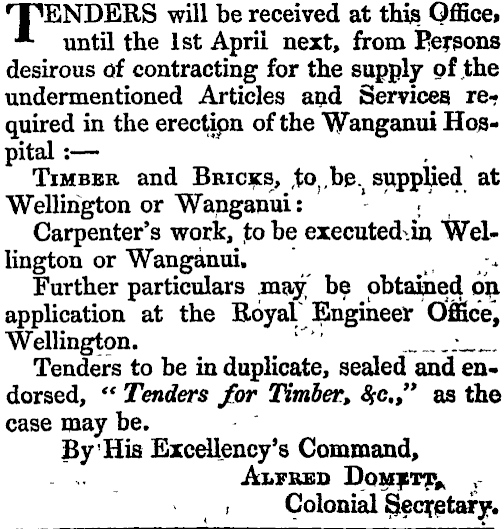 TENDERS will be received at this Office, until the 1st April next, from Persons desirous of contracting for the supply of the undermentioned Articles and Services required in the erection of the Wanganui Hospital :—

TIMBER and BRICKS, to be supplied at Wellington or Wanganui:

Carpenter's work, to be executed in Wellington or Wanganui.

Further particulars may be obtained on application at the Royal Engineer Office, Wellington.

Tenders to be in duplicate, sealed and endorsed, "Tenders for Timber, &c.," as the case may be.

By His Excellency's Command,

ALFRED DOMETT,
Colonial Secretary.